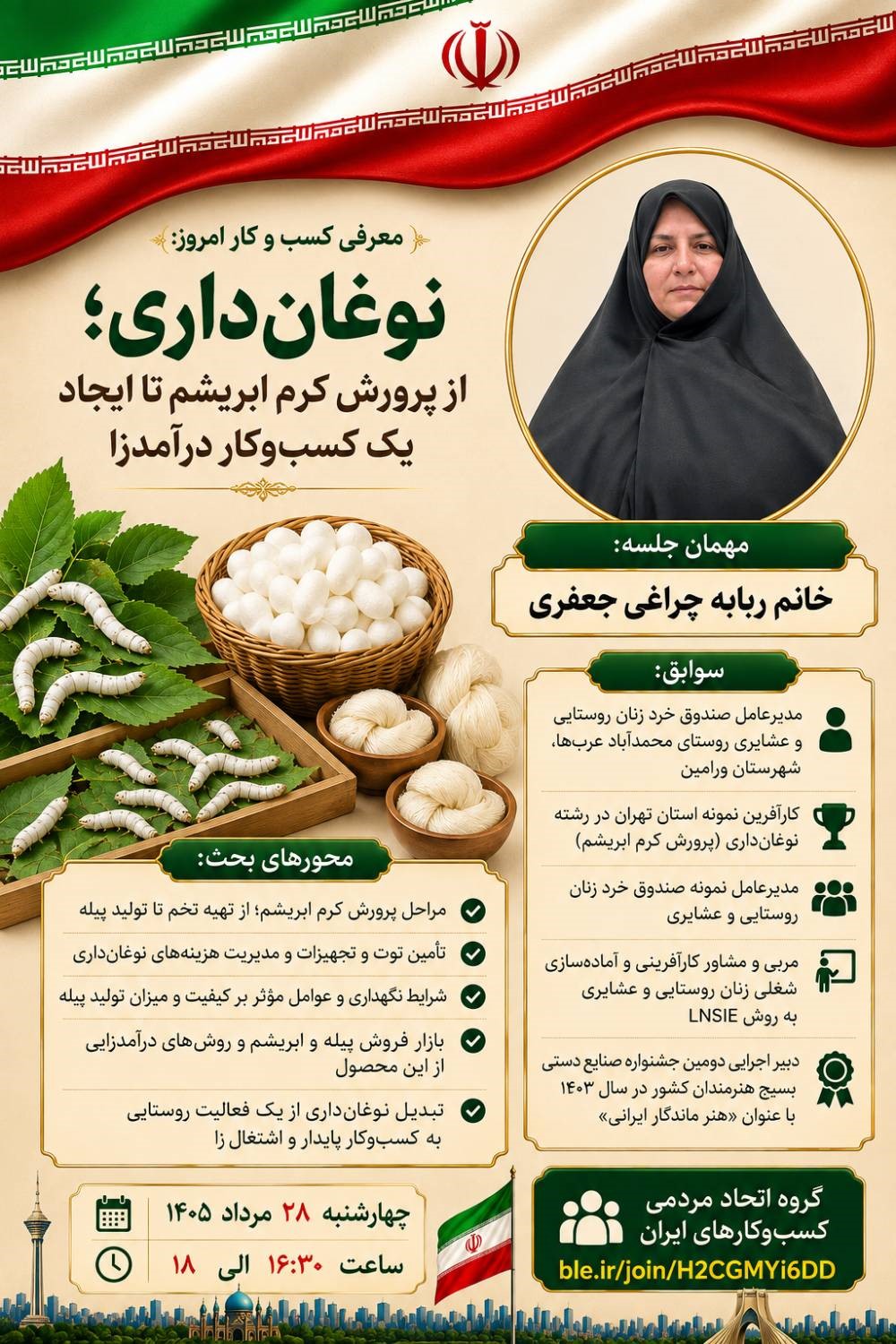 معرفی کسب و کار امروز:

نوغان‌داری؛
از پرورش کرم ابریشم تا ایجاد یک کسب‌وکار درآمدزا

مهمان جلسه:
خانم ربابه چراغی جعفری

سوابق:
مدیرعامل صندوق خرد زنان روستایی و عشایری روستای محمدآباد عرب‌ها، شهرستان ورامین

کارآفرین نمونه استان تهران در رشته نوغان‌داری (پرورش کرم ابریشم)

مدیرعامل نمونه صندوق خرد زنان روستایی و عشایری

مربی و مشاور کارآفرینی و آماده‌سازی شغلی زنان روستایی و عشایری به روش LNSIE

دبیر اجرایی دومین جشنواره صنایع دستی بسیج هنرمندان کشور در سال ۱۴۰۳ با عنوان «هنر ماندگار ایرانی»

محورهای بحث:
مراحل پرورش کرم ابریشم؛ از تهیه تخم تا تولید پیله
تأمین توت و تجهیزات و مدیریت هزینه‌های نوغان‌داری
شرایط نگهداری و عوامل مؤثر بر کیفیت و میزان تولید پیله
بازار فروش پیله و ابریشم و روش‌های درآمدزایی از این محصول
تبدیل نوغان‌داری از یک فعالیت روستایی به کسب‌وکار پایدار و اشتغال زا

چهارشنبه ۲۸ مرداد ۱۴۰۵
ساعت ۱۶:۳۰ الی ۱۸

گروه اتحاد مردمی کسب‌وکارهای ایران
ble.ir/join/H2CGMYi6DD